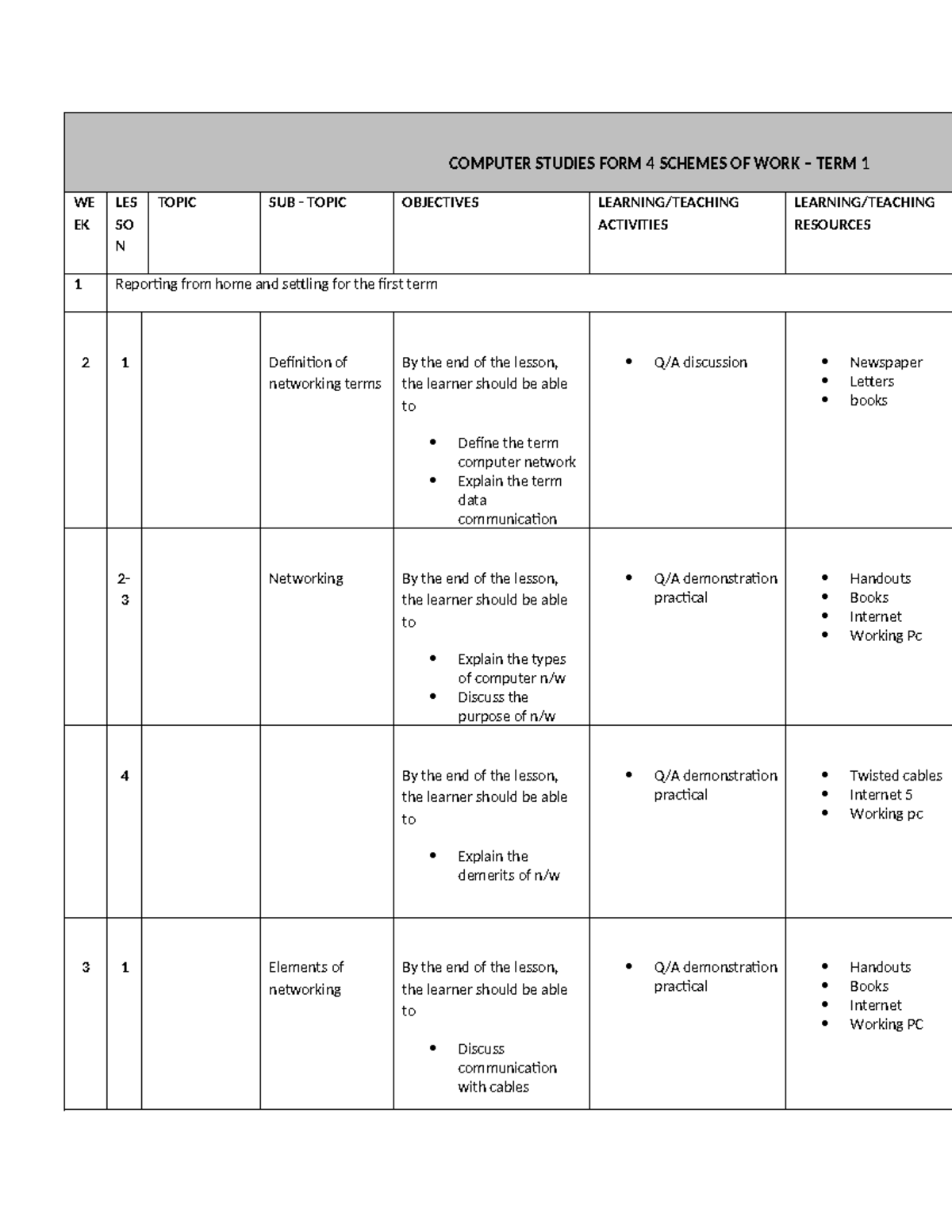 COMPUTER STUDIES FORM 4 SCHEMES OF WORK – TERM 1

| WEEK | LESSON | TOPIC | SUB - TOPIC | OBJECTIVES | LEARNING/TEACHING ACTIVITIES | LEARNING/TEACHING RESOURCES |
|---|---|---|---|---|---|---|
| 1 | Reporting from home and settling for the first term | | | | | |
| 2 | 1 | | Definition of networking terms | By the end of the lesson, the learner should be able to • Define the term computer network • Explain the term data communication | • Q/A discussion | • Newspaper • Letters • books |
| | 2-3 | | Networking | By the end of the lesson, the learner should be able to • Explain the types of computer n/w • Discuss the purpose of n/w | • Q/A demonstration practical | • Handouts • Books • Internet • Working Pc |
| | 4 | | | By the end of the lesson, the learner should be able to • Explain the demerits of n/w | • Q/A demonstration practical | • Twisted cables • Internet 5 • Working pc |
| 3 | 1 | | Elements of networking | By the end of the lesson, the learner should be able to • Discuss communication with cables | • Q/A demonstration practical | • Handouts • Books • Internet • Working PC |